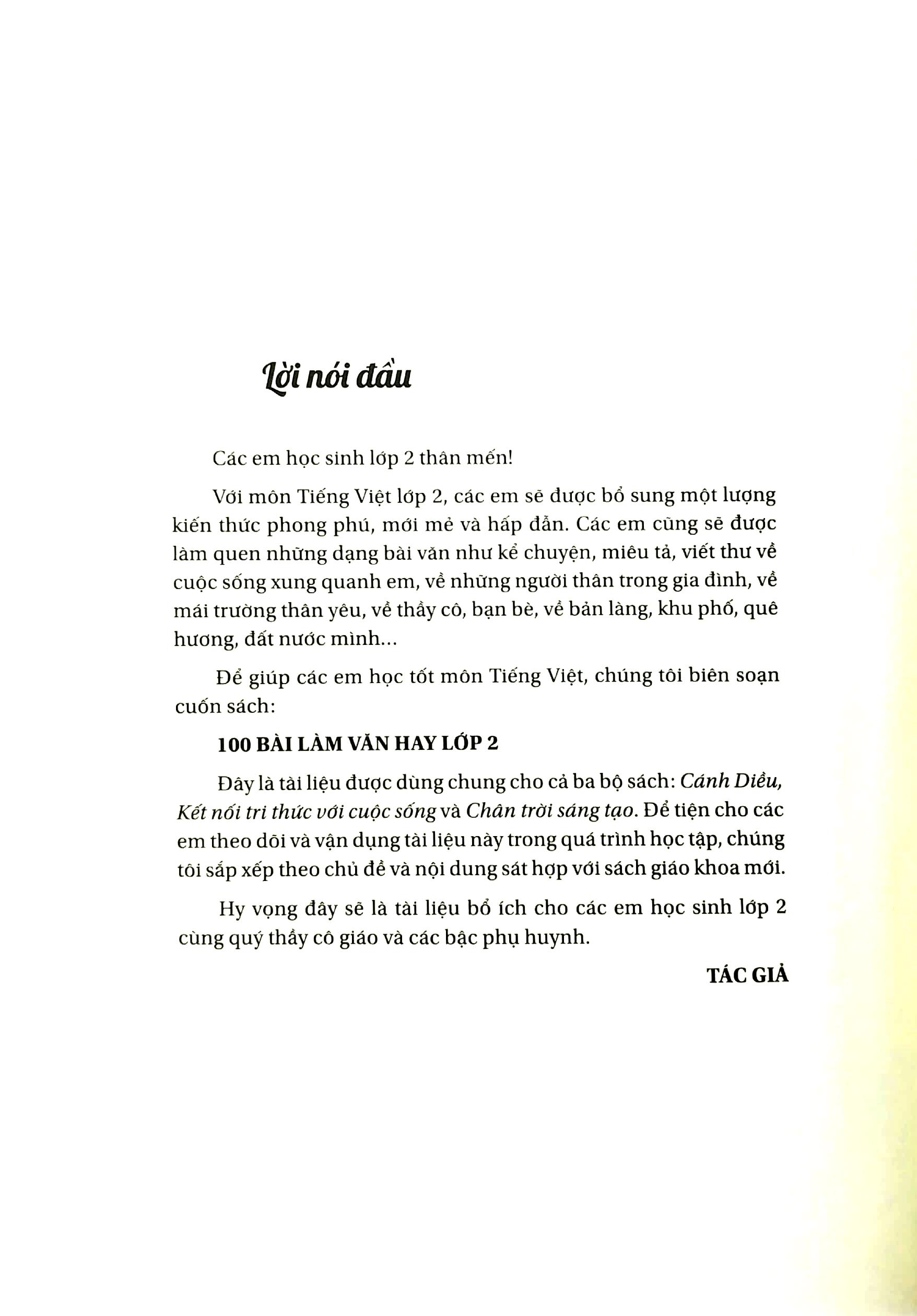 Lời nói đầu

Các em học sinh lớp 2 thân mến!

Với môn Tiếng Việt lớp 2, các em sẽ được bổ sung một lượng kiến thức phong phú, mới mẻ và hấp dẫn. Các em cũng sẽ được làm quen những dạng bài văn như kể chuyện, miêu tả, viết thư về cuộc sống xung quanh em, về những người thân trong gia đình, về mái trường thân yêu, về thầy cô, bạn bè, về bản làng, khu phố, quê hương, đất nước mình...

Để giúp các em học tốt môn Tiếng Việt, chúng tôi biên soạn cuốn sách:

100 BÀI LÀM VĂN HAY LỚP 2

Đây là tài liệu được dùng chung cho cả ba bộ sách: Cánh Diều, Kết nối tri thức với cuộc sống và Chân trời sáng tạo. Để tiện cho các em theo dõi và vận dụng tài liệu này trong quá trình học tập, chúng tôi sắp xếp theo chủ đề và nội dung sát hợp với sách giáo khoa mới.

Hy vọng đây sẽ là tài liệu bổ ích cho các em học sinh lớp 2 cùng quý thầy cô giáo và các bậc phụ huynh.

TÁC GIẢ